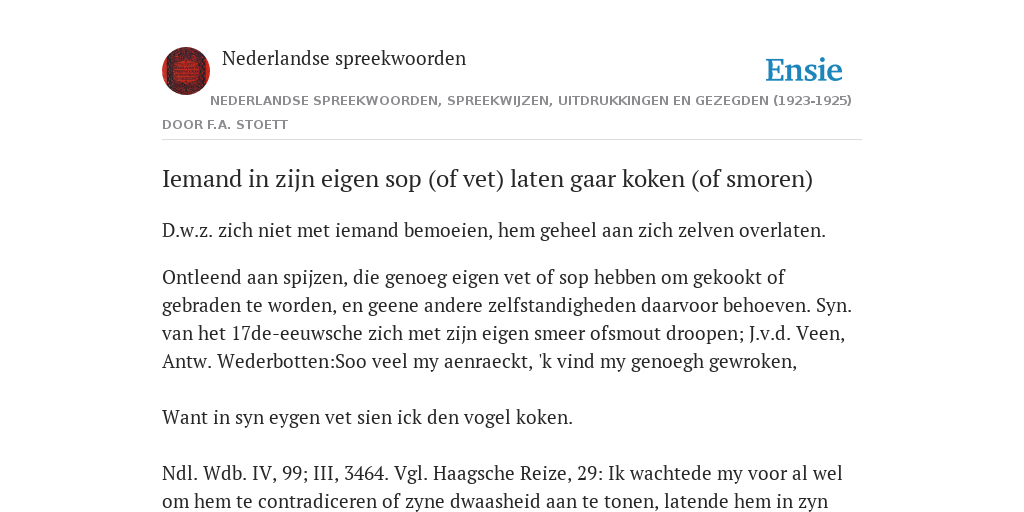 Nederlandse spreekwoorden

Ensie

NEDERLANDSE SPREEKWOORDEN, SPREEKWIJZEN, UITDRUKKINGEN EN GEZEGDEN (1923-1925)

DOOR F.A. STOETT

Iemand in zijn eigen sop (of vet) laten gaar koken (of smoren)

D.w.z. zich niet met iemand bemoeien, hem geheel aan zich zelven overlaten.

Ontleend aan spijzen, die genoeg eigen vet of sop hebben om gekookt of gebraden te worden, en geene andere zelfstandigheden daarvoor behoeven. Syn. van het 17de-eeuwsche zich met zijn eigen smeer ofsmout droopen; J.v.d. Veen, Antw. Wederbotten:Soo veel my aenraeckt, 'k vind my genoegh gewroken,

Want in syn eygen vet sien ick den vogel koken.

Ndl. Wdb. IV, 99; III, 3464. Vgl. Haagsche Reize, 29: Ik wachtede my voor al wel om hem te contradiceren of zyne dwaasheid aan te tonen, latende hem in zyn